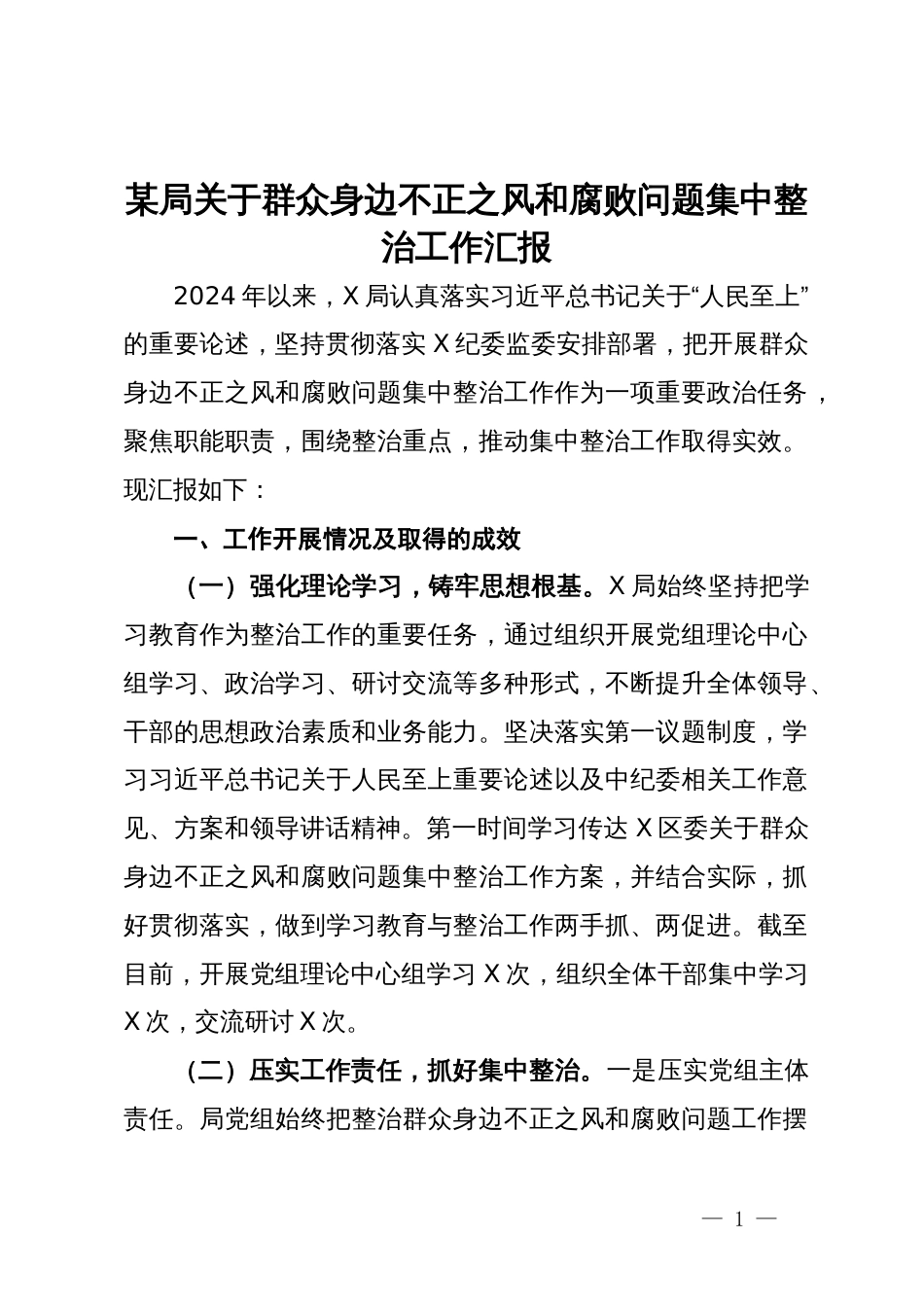 某局关于群众身边不正之风和腐败问题集中整治工作汇报

2024年以来，X局认真落实习近平总书记关于“人民至上”的重要论述，坚持贯彻落实X纪委监委安排部署，把开展群众身边不正之风和腐败问题集中整治工作作为一项重要政治任务，聚焦职能职责，围绕整治重点，推动集中整治工作取得实效。现汇报如下：

一、工作开展情况及取得的成效

（一）强化理论学习，铸牢思想根基。X局始终坚持把学习教育作为整治工作的重要任务，通过组织开展党组理论中心组学习、政治学习、研讨交流等多种形式，不断提升全体领导、干部的思想政治素质和业务能力。坚决落实第一议题制度，学习习近平总书记关于人民至上重要论述以及中纪委相关工作意见、方案和领导讲话精神。第一时间学习传达X区委关于群众身边不正之风和腐败问题集中整治工作方案，并结合实际，抓好贯彻落实，做到学习教育与整治工作两手抓、两促进。截至目前，开展党组理论中心组学习X次，组织全体干部集中学习X次，交流研讨X次。

（二）压实工作责任，抓好集中整治。一是压实党组主体责任。局党组始终把整治群众身边不正之风和腐败问题工作摆

— 1 —